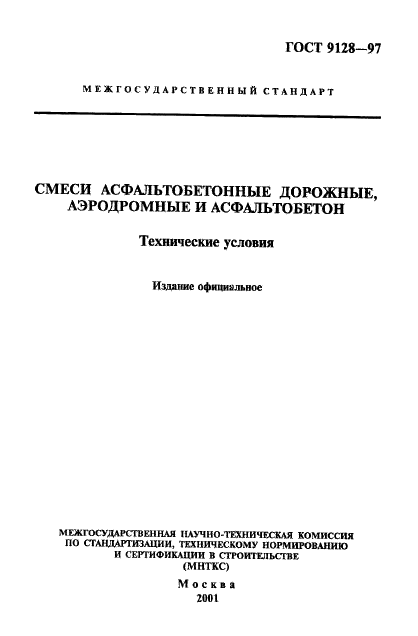 ГОСТ 9128—97

МЕЖГОСУДАРСТВЕННЫЙ СТАНДАРТ

СМЕСИ АСФАЛЬТОБЕТОННЫЕ ДОРОЖНЫЕ, АЭРОДРОМНЫЕ И АСФАЛЬТОБЕТОН

Технические условия

Издание официальное

МЕЖГОСУДАРСТВЕННАЯ НАУЧНО-ТЕХНИЧЕСКАЯ КОМИССИЯ ПО СТАНДАРТИЗАЦИИ, ТЕХНИЧЕСКОМУ НОРМИРОВАНИЮ И СЕРТИФИКАЦИИ В СТРОИТЕЛЬСТВЕ (МНТКС)

Москва
2001